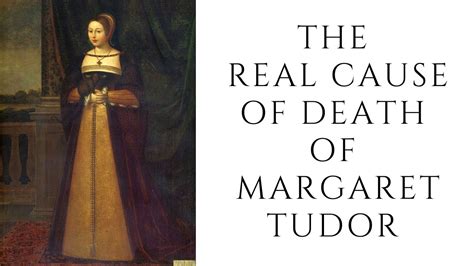 THE REAL CAUSE OF DEATH OF MARGARET TUDOR